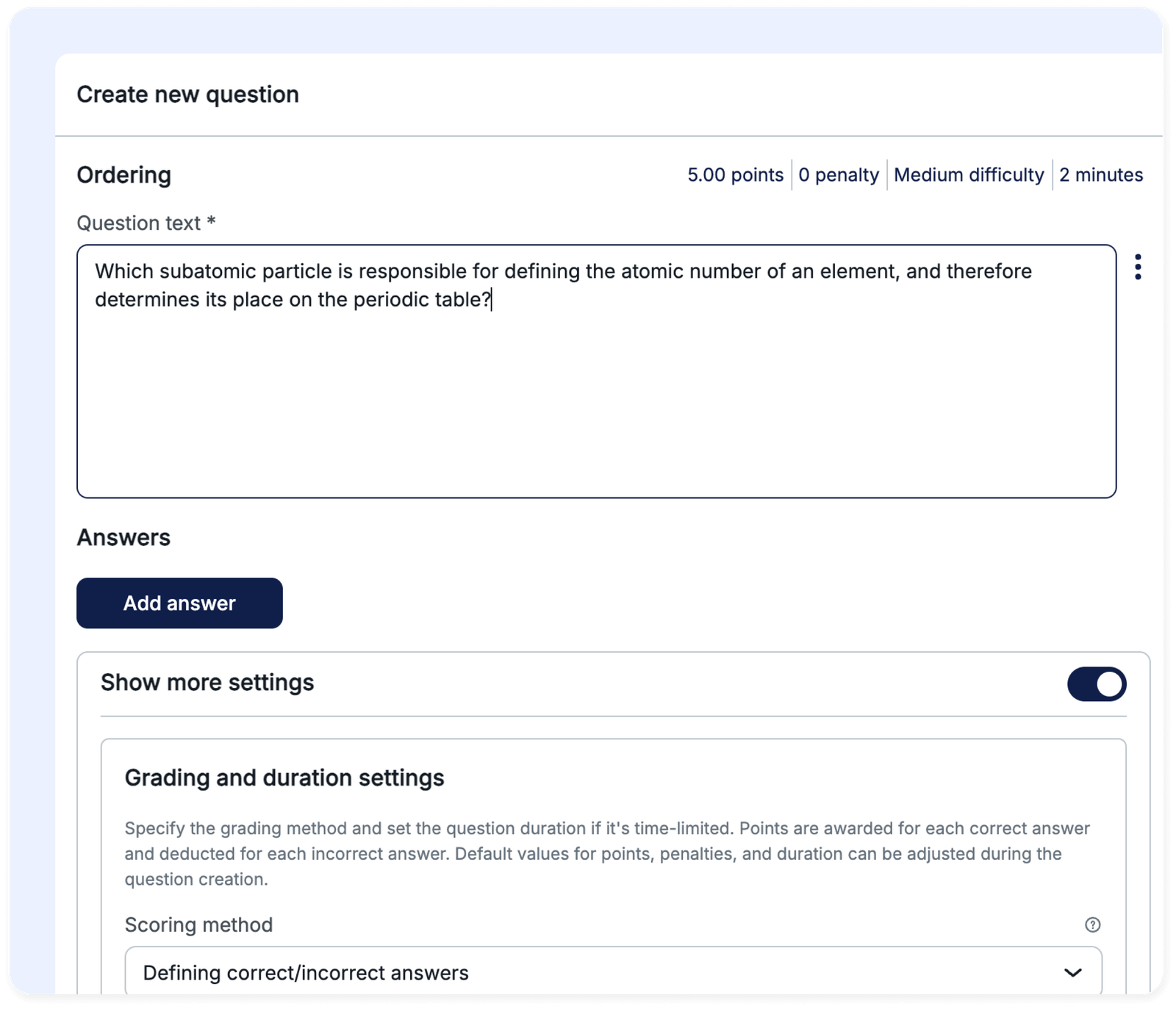 Create new question

Ordering

5.00 points | 0 penalty | Medium difficulty | 2 minutes

Question text *

Which subatomic particle is responsible for defining the atomic number of an element, and therefore determines its place on the periodic table?

Answers

Add answer

Show more settings

Grading and duration settings

Specify the grading method and set the question duration if it's time-limited. Points are awarded for each correct answer and deducted for each incorrect answer. Default values for points, penalties, and duration can be adjusted during the question creation.

Scoring method

Defining correct/incorrect answers